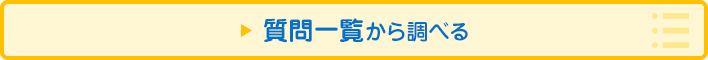 質問一覧から調べる